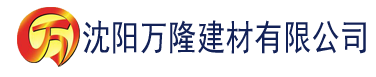 万 沈阳万隆建材有限公司